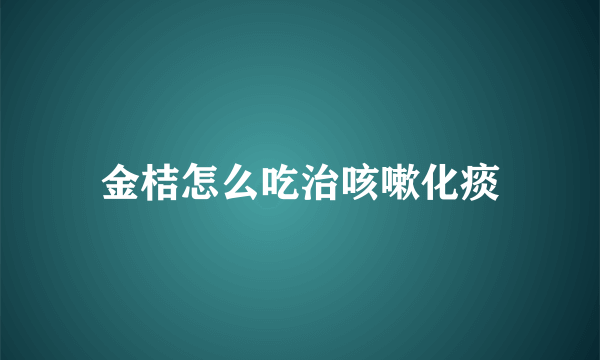 金桔怎么吃治咳嗽化痰